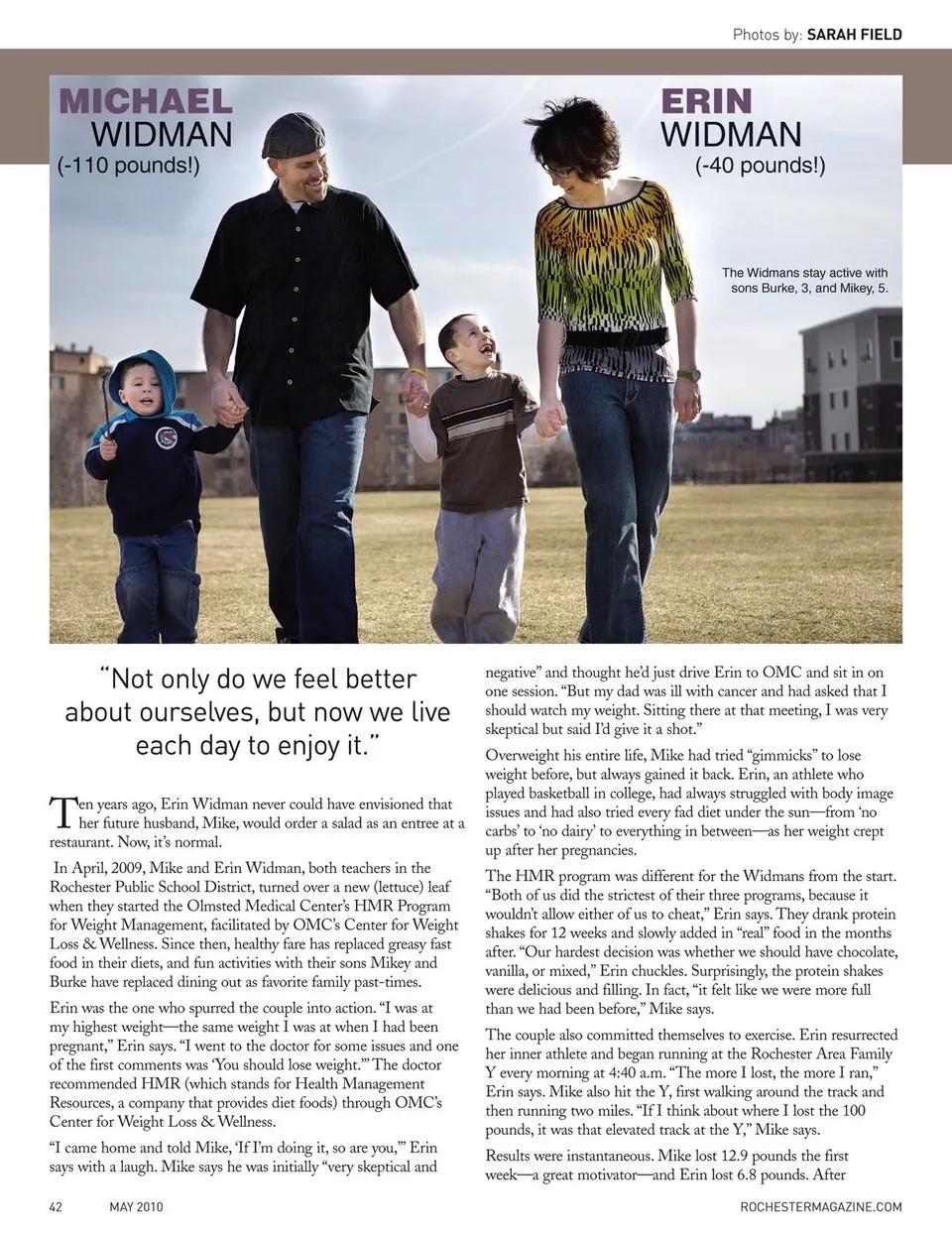 Photos by: SARAH FIELD

MICHAEL WIDMAN (-110 pounds!)

ERIN WIDMAN (-40 pounds!)

The Widmans stay active with sons Burke, 3, and Mikey, 5.

"Not only do we feel better about ourselves, but now we live each day to enjoy it."

Ten years ago, Erin Widman never could have envisioned that her future husband, Mike, would order a salad as an entree at a restaurant. Now, it's normal.

In April, 2009, Mike and Erin Widman, both teachers in the Rochester Public School District, turned over a new (lettuce) leaf when they started the Olmsted Medical Center's HMR Program for Weight Management, facilitated by OMC's Center for Weight Loss & Wellness. Since then, healthy fare has replaced greasy fast food in their diets, and fun activities with their sons Mikey and Burke have replaced dining out as favorite family past-times.

Erin was the one who spurred the couple into action. "I was at my highest weight—the same weight I was at when I had been pregnant," Erin says. "I went to the doctor for some issues and one of the first comments was 'You should lose weight.'" The doctor recommended HMR (which stands for Health Management Resources, a company that provides diet foods) through OMC's Center for Weight Loss & Wellness.

"I came home and told Mike, 'If I'm doing it, so are you,'" Erin says with a laugh. Mike says he was initially "very skeptical and negative" and thought he'd just drive Erin to OMC and sit in on one session. "But my dad was ill with cancer and had asked that I should watch my weight. Sitting there at that meeting, I was very skeptical but said I'd give it a shot."

Overweight his entire life, Mike had tried "gimmicks" to lose weight before, but always gained it back. Erin, an athlete who played basketball in college, had always struggled with body image issues and had also tried every fad diet under the sun—from 'no carbs' to 'no dairy' to everything in between—as her weight crept up after her pregnancies.

The HMR program was different for the Widmans from the start. "Both of us did the strictest of their three programs, because it wouldn't allow either of us to cheat," Erin says. They drank protein shakes for 12 weeks and slowly added in "real" food in the months after. "Our hardest decision was whether we should have chocolate, vanilla, or mixed," Erin chuckles. Surprisingly, the protein shakes were delicious and filling. In fact, "it felt like we were more full than we had been before," Mike says.

The couple also committed themselves to exercise. Erin resurrected her inner athlete and began running at the Rochester Area Family Y every morning at 4:40 a.m. "The more I lost, the more I ran," Erin says. Mike also hit the Y, first walking around the track and then running two miles. "If I think about where I lost the 100 pounds, it was that elevated track at the Y," Mike says.

Results were instantaneous. Mike lost 12.9 pounds the first week—a great motivator—and Erin lost 6.8 pounds. After

42 MAY 2010 ROCHESTERMAGAZINE.COM